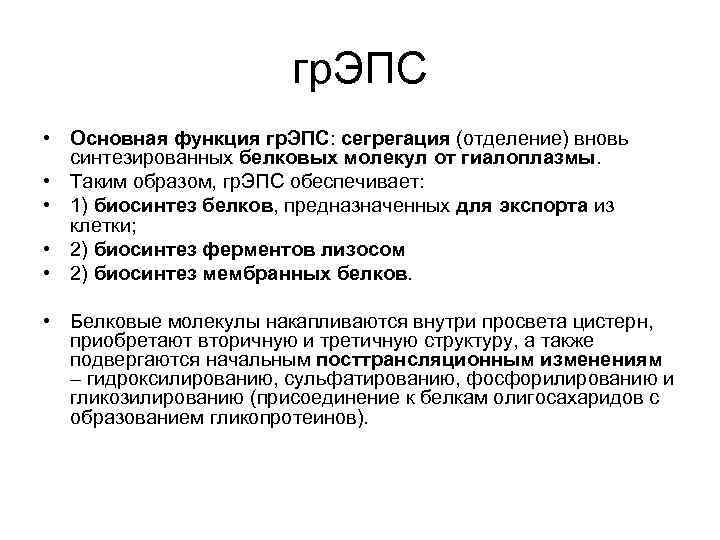 грЭПС

• Основная функция грЭПС: сегрегация (отделение) вновь синтезированных белковых молекул от гиалоплазмы.
• Таким образом, грЭПС обеспечивает:
• 1) биосинтез белков, предназначенных для экспорта из клетки;
• 2) биосинтез ферментов лизосом
• 2) биосинтез мембранных белков.

• Белковые молекулы накапливаются внутри просвета цистерн, приобретают вторичную и третичную структуру, а также подвергаются начальным посттрансляционным изменениям – гидроксилированию, сульфатированию, фосфорилированию и гликозилированию (присоединение к белкам олигосахаридов с образованием гликопротеинов).